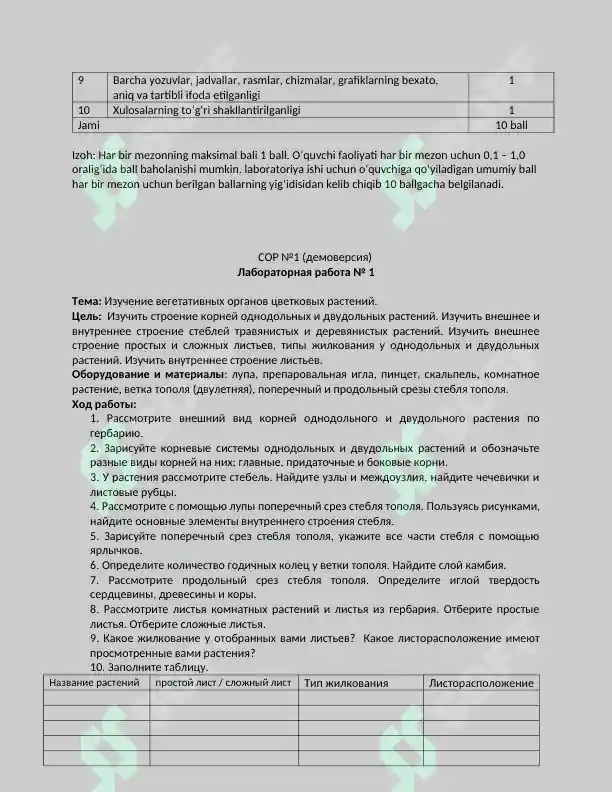 | 9 | Barcha yozuvlar, jadvallar, rasmlar, chizmalar, grafiklarning bexato, aniq va tartibli ifoda etilganligi | 1 |
|---|---|---|
| 10 | Xulosalarning to'g'ri shakllantirilganligi | 1 |
| Jami | | 10 ball |

Izoh: Har bir mezonning maksimal bali 1 ball. O'quvchi faoliyati har bir mezon uchun 0,1 – 1,0 oralig'ida ball baholanishi mumkin. laboratoriya ishi uchun o'quvchiga qo'yiladigan umumiy ball har bir mezon uchun berilgan ballarning yig'idisidan kelib chiqib 10 ballgacha belgilanadi.

СОР №1 (демоверсия)
Лабораторная работа № 1

Тема: Изучение вегетативных органов цветковых растений.
Цель: Изучить строение корней однодольных и двудольных растений. Изучить внешнее и внутреннее строение стеблей травянистых и деревянистых растений. Изучить внешнее строение простых и сложных листьев, типы жилкования у однодольных и двудольных растений. Изучить внутреннее строение листьев.
Оборудование и материалы: лупа, препаровальная игла, пинцет, скальпель, комнатное растение, ветка тополя (двулетняя), поперечный и продольный срезы стебля тополя.
Ход работы:
1. Рассмотрите внешний вид корней однодольного и двудольного растения по гербарию.
2. Зарисуйте корневые системы однодольных и двудольных растений и обозначьте разные виды корней на них: главные, придаточные и боковые корни.
3. У растения рассмотрите стебель. Найдите узлы и междоузлия, найдите чечевички и листовые рубцы.
4. Рассмотрите с помощью лупы поперечный срез стебля тополя. Пользуясь рисунками, найдите основные элементы внутреннего строения стебля.
5. Зарисуйте поперечный срез стебля тополя, укажите все части стебля с помощью ярлычков.
6. Определите количество годичных колец у ветки тополя. Найдите слой камбия.
7. Рассмотрите продольный срез стебля тополя. Определите иглой твердость сердцевины, древесины и коры.
8. Рассмотрите листья комнатных растений и листья из гербария. Отберите простые листья. Отберите сложные листья.
9. Какое жилкование у отобранных вами листьев? Какое листорасположение имеют просмотренные вами растения?
10. Заполните таблицу.

| Название растений | простой лист / сложный лист | Тип жилкования | Листорасположение |
|---|---|---|---|
| | | | |
| | | | |
| | | | |
| | | | |
| | | | |